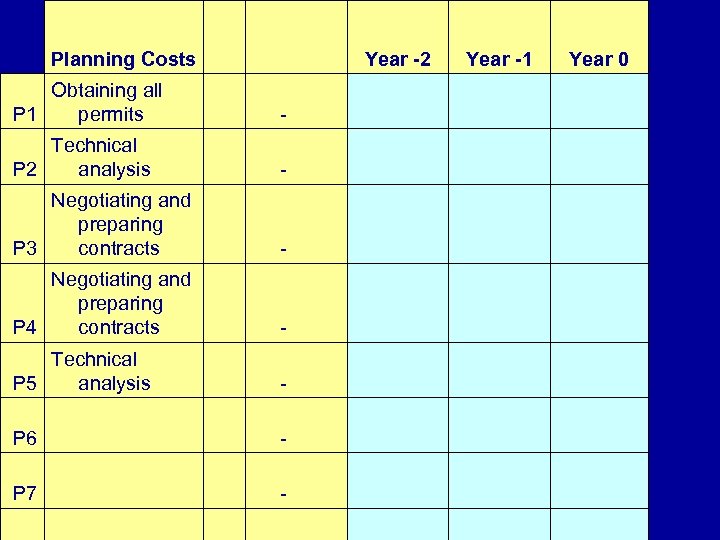 |  | Planning Costs |  |  | Year -2 | Year -1 | Year 0 |
|---|---|---|---|---|---|---|
| P1 | Obtaining all permits |  | - |  |  |  |
| P2 | Technical analysis |  | - |  |  |  |
| P3 | Negotiating and preparing contracts |  | - |  |  |  |
| P4 | Negotiating and preparing contracts |  | - |  |  |  |
| P5 | Technical analysis |  | - |  |  |  |
| P6 |  |  | - |  |  |  |
| P7 |  |  | - |  |  |  |
|  |  |  |  |  |  |  |